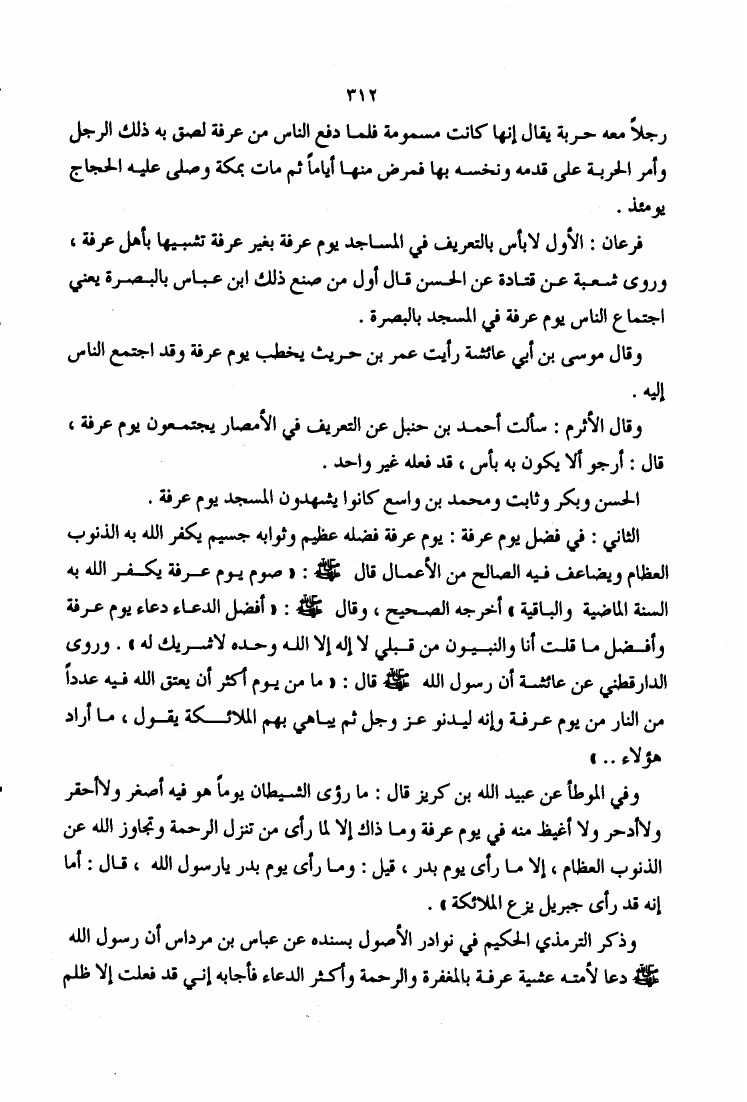 ٣١٢

رجلاً معه حربة يقال إنها كانت مسمومة فلما دفع الناس من عرفة لصق به ذلك الرجل وأمر الحربة على قدمه ونخسه بها فمرض منها أياماً ثم مات بمكة وصلى عليه الحجاج يومئذ .

فرعان : الأول لابأس بالتعريف في المساجد يوم عرفة بغير عرفة تشبيها بأهل عرفة ، وروى شعبة عن قتادة عن الحسن قال أول من صنع ذلك ابن عباس بالبصرة يعني اجتماع الناس يوم عرفة في المسجد بالبصرة .

وقال موسى بن أبي عائشة رأيت عمر بن حريث يخطب يوم عرفة وقد اجتمع الناس إليه .

وقال الأثرم : سألت أحمد بن حنبل عن التعريف في الأمصار يجتمعون يوم عرفة ، قال : أرجو ألا يكون به بأس ، قد فعله غير واحد .

الحسن وبكر وثابت ومحمد بن واسع كانوا يشهدون المسجد يوم عرفة .

الثاني : في فضل يوم عرفة : يوم عرفة فضله عظيم وثوابه جسيم يكفر الله به الذنوب العظام ويضاعف فيه الصالح من الأعمال قال ﷺ : « صوم يوم عرفة يكفر الله به السنة الماضية والباقية » أخرجه الصحيح ، وقال ﷺ : « أفضل الدعاء دعاء يوم عرفة وأفضل ما قلت أنا والنبيون من قبلي لا إله إلا الله وحده لاشريك له » . وروى الدارقطني عن عائشة أن رسول الله ﷺ قال : « ما من يوم أكثر أن يعتق الله فيه عدداً من النار من يوم عرفة وإنه ليدنو عز وجل ثم يباهي بهم الملائكة يقول ، ما أراد هؤلاء .. »

وفي الموطأ عن عبيد الله بن كريز قال : ما رؤى الشيطان يوماً هو فيه أصغر ولاأحقر ولاأدحر ولا أغيظ منه في يوم عرفة وما ذاك إلا لما رأى من تنزل الرحمة وتجاوز الله عن الذنوب العظام ، إلا ما رأى يوم بدر ، قيل : وما رأى يوم بدر يارسول الله ، قال : أما إنه قد رأى جبريل يزع الملائكة » .

وذكر الترمذي الحكيم في نوادر الأصول بسنده عن عباس بن مرداس أن رسول الله ﷺ دعا لأمته عشية عرفة بالمغفرة والرحمة وأكثر الدعاء فأجابه إني قد فعلت إلا ظلم